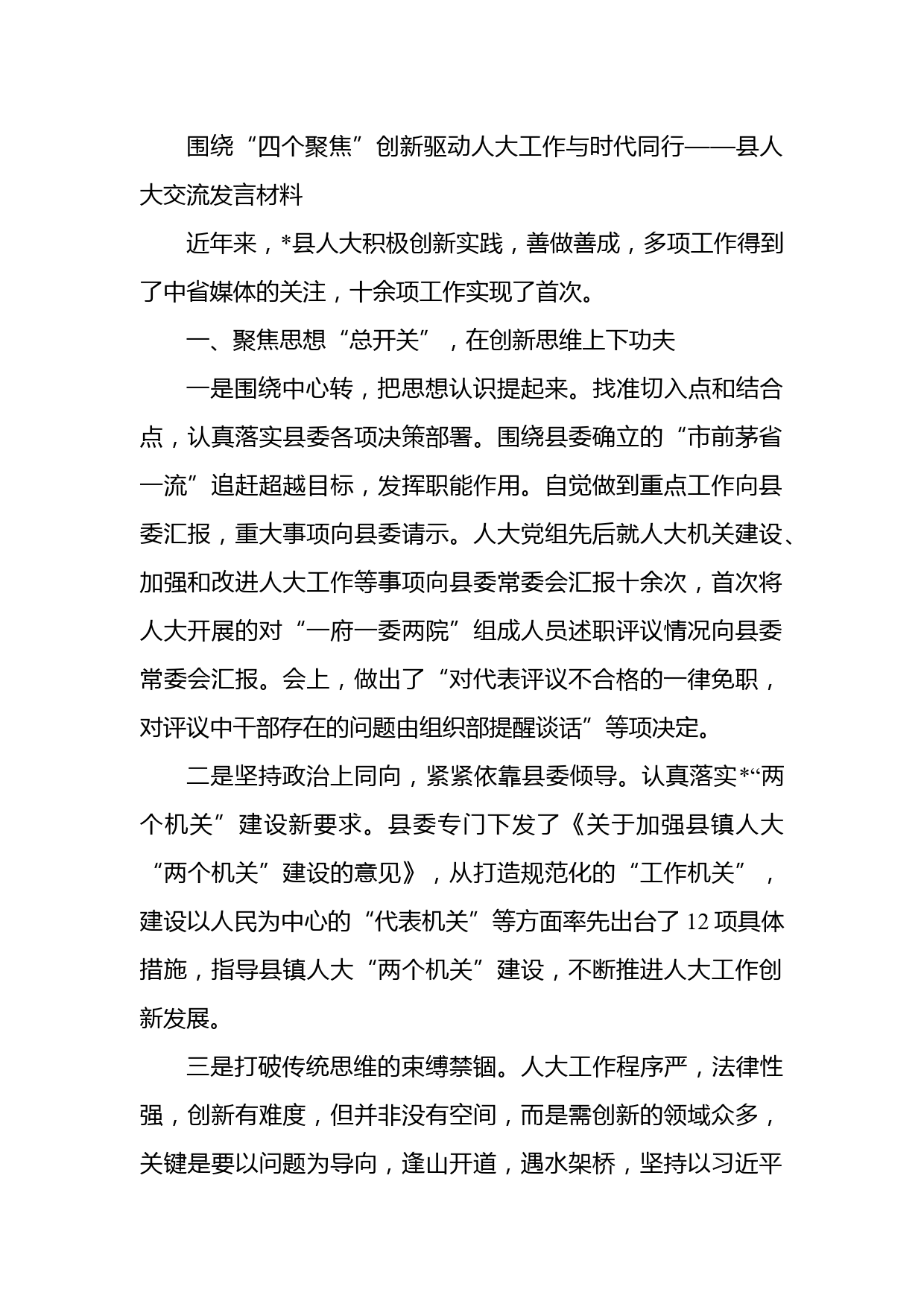 围绕“四个聚焦”创新驱动人大工作与时代同行——县人大交流发言材料

近年来，*县人大积极创新实践，善做善成，多项工作得到了中省媒体的关注，十余项工作实现了首次。

一、聚焦思想“总开关”，在创新思维上下功夫

一是围绕中心转，把思想认识提起来。找准切入点和结合点，认真落实县委各项决策部署。围绕县委确立的“市前茅省一流”追赶超越目标，发挥职能作用。自觉做到重点工作向县委汇报，重大事项向县委请示。人大党组先后就人大机关建设、加强和改进人大工作等事项向县委常委会汇报十余次，首次将人大开展的对“一府一委两院”组成人员述职评议情况向县委常委会汇报。会上，做出了“对代表评议不合格的一律免职，对评议中干部存在的问题由组织部提醒谈话”等项决定。

二是坚持政治上同向，紧紧依靠县委倾导。认真落实*“两个机关”建设新要求。县委专门下发了《关于加强县镇人大“两个机关”建设的意见》，从打造规范化的“工作机关”，建设以人民为中心的“代表机关”等方面率先出台了12项具体措施，指导县镇人大“两个机关”建设，不断推进人大工作创新发展。

三是打破传统思维的束缚禁锢。人大工作程序严，法律性强，创新有难度，但并非没有空间，而是需创新的领域众多，关键是要以问题为导向，逢山开道，遇水架桥，坚持以习近平